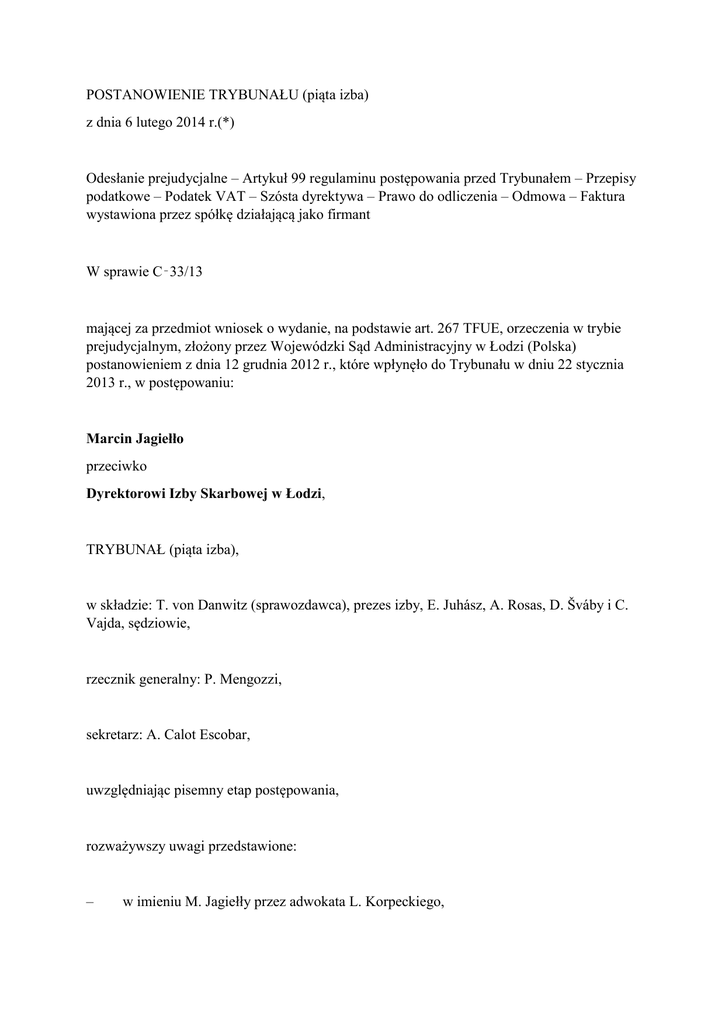 POSTANOWIENIE TRYBUNAŁU (piąta izba)

z dnia 6 lutego 2014 r.(*)

Odesłanie prejudycjalne – Artykuł 99 regulaminu postępowania przed Trybunałem – Przepisy podatkowe – Podatek VAT – Szósta dyrektywa – Prawo do odliczenia – Odmowa – Faktura wystawiona przez spółkę działającą jako firmant

W sprawie C‑33/13

mającej za przedmiot wniosek o wydanie, na podstawie art. 267 TFUE, orzeczenia w trybie prejudycjalnym, złożony przez Wojewódzki Sąd Administracyjny w Łodzi (Polska) postanowieniem z dnia 12 grudnia 2012 r., które wpłynęło do Trybunału w dniu 22 stycznia 2013 r., w postępowaniu:

Marcin Jagiełło

przeciwko

Dyrektorowi Izby Skarbowej w Łodzi,

TRYBUNAŁ (piąta izba),

w składzie: T. von Danwitz (sprawozdawca), prezes izby, E. Juhász, A. Rosas, D. Šváby i C. Vajda, sędziowie,

rzecznik generalny: P. Mengozzi,

sekretarz: A. Calot Escobar,

uwzględniając pisemny etap postępowania,

rozważywszy uwagi przedstawione:

– w imieniu M. Jagiełły przez adwokata L. Korpeckiego,